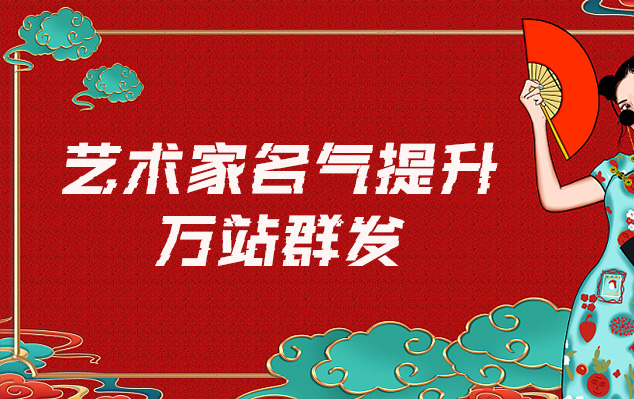 艺术家名气提升
万站群发